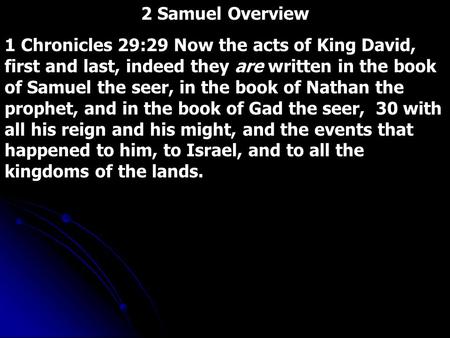 2 Samuel Overview

1 Chronicles 29:29 Now the acts of King David, first and last, indeed they are written in the book of Samuel the seer, in the book of Nathan the prophet, and in the book of Gad the seer, 30 with all his reign and his might, and the events that happened to him, to Israel, and to all the kingdoms of the lands.